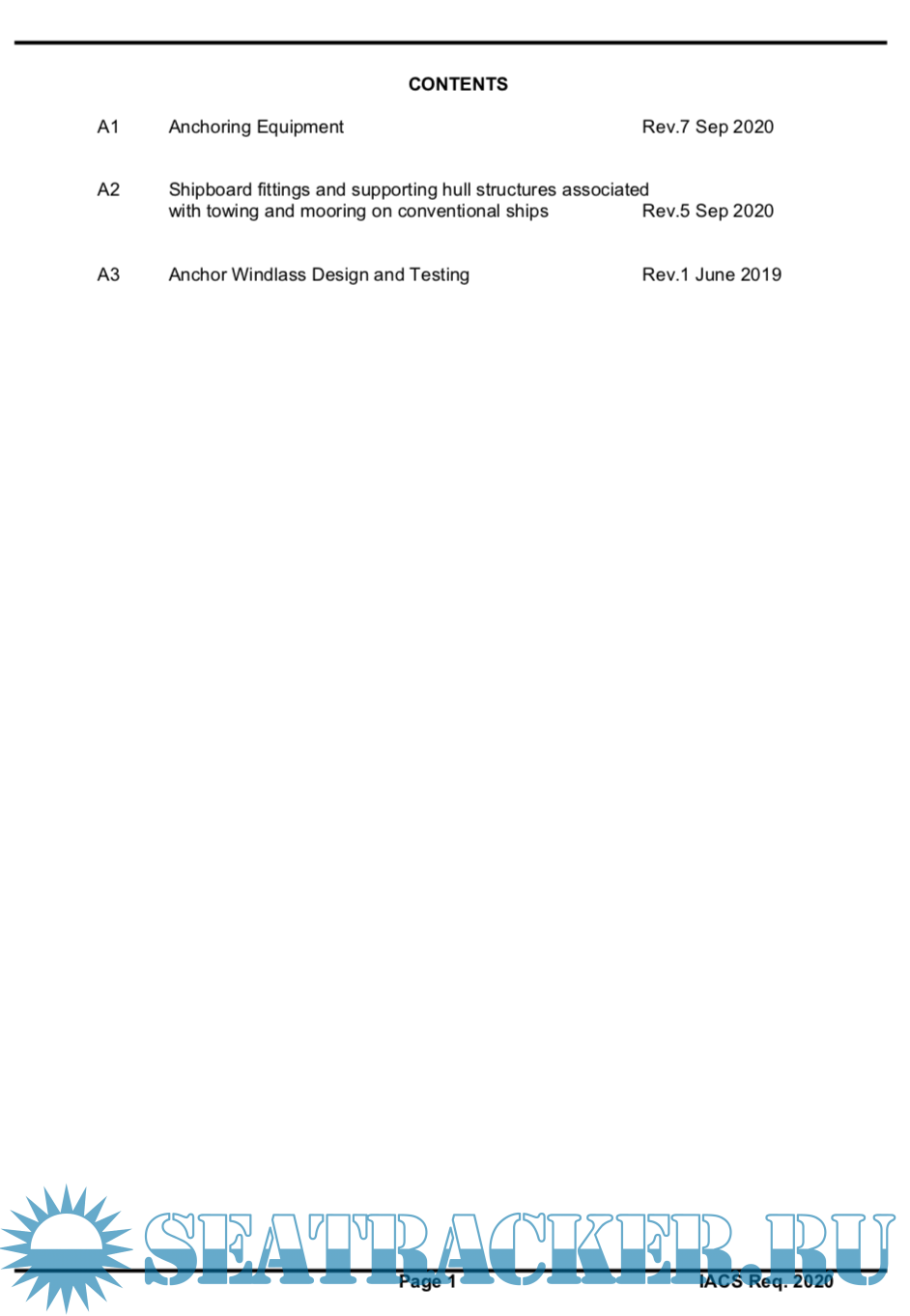 CONTENTS

A1 Anchoring Equipment Rev.7 Sep 2020

A2 Shipboard fittings and supporting hull structures associated with towing and mooring on conventional ships Rev.5 Sep 2020

A3 Anchor Windlass Design and Testing Rev.1 June 2019

Page 1 IACS Req. 2020

SEATRACKER.RU